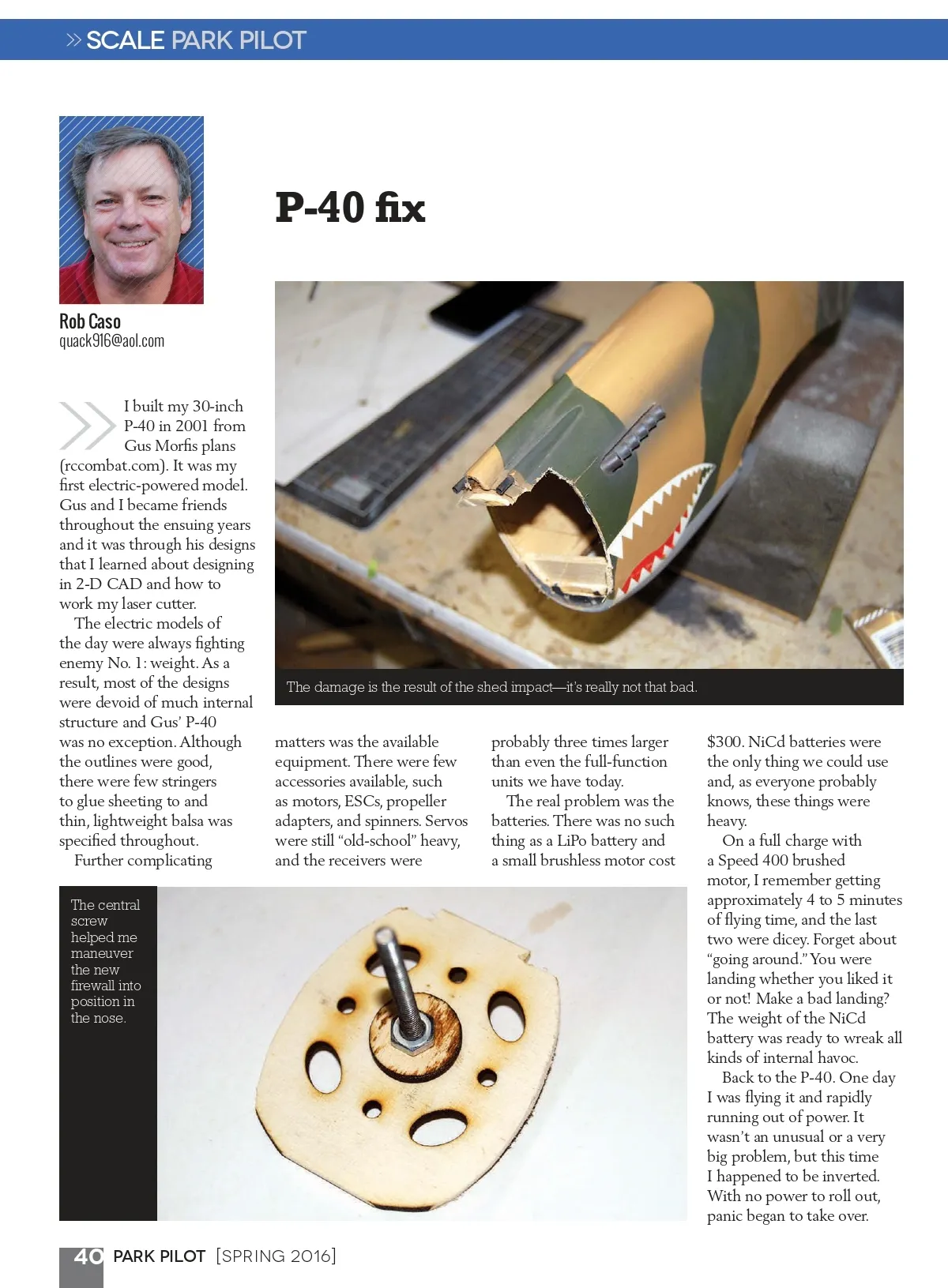 » SCALE PARK PILOT

Rob Caso
quack916@aol.com

P-40 fix

The damage is the result of the shed impact—it's really not that bad.

I built my 30-inch P-40 in 2001 from Gus Morfis plans (rccombat.com). It was my first electric-powered model. Gus and I became friends throughout the ensuing years and it was through his designs that I learned about designing in 2-D CAD and how to work my laser cutter.

The electric models of the day were always fighting enemy No. 1: weight. As a result, most of the designs were devoid of much internal structure and Gus' P-40 was no exception. Although the outlines were good, there were few stringers to glue sheeting to and thin, lightweight balsa was specified throughout.

Further complicating matters was the available equipment. There were few accessories available, such as motors, ESCs, propeller adapters, and spinners. Servos were still "old-school" heavy, and the receivers were probably three times larger than even the full-function units we have today.

The real problem was the batteries. There was no such thing as a LiPo battery and a small brushless motor cost $300. NiCd batteries were the only thing we could use and, as everyone probably knows, these things were heavy.

On a full charge with a Speed 400 brushed motor, I remember getting approximately 4 to 5 minutes of flying time, and the last two were dicey. Forget about "going around." You were landing whether you liked it or not! Make a bad landing? The weight of the NiCd battery was ready to wreak all kinds of internal havoc.

Back to the P-40. One day I was flying it and rapidly running out of power. It wasn't an unusual or a very big problem, but this time I happened to be inverted. With no power to roll out, panic began to take over.

The central screw helped me maneuver the new firewall into position in the nose.

40 PARK PILOT [SPRING 2016]